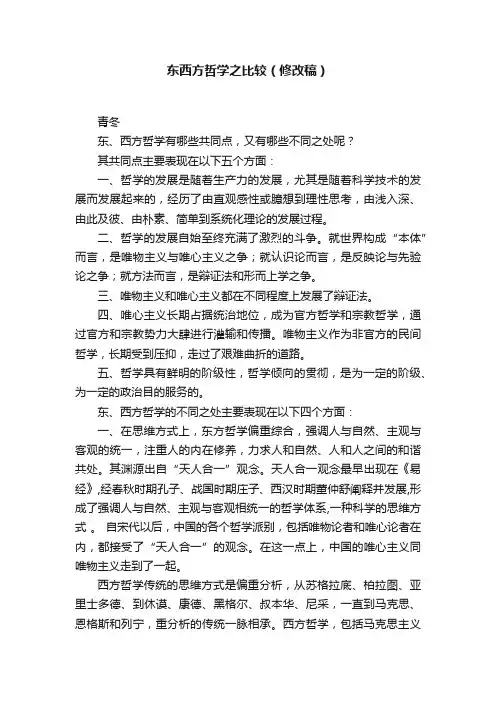 东西方哲学之比较（修改稿）

青冬

东、西方哲学有哪些共同点，又有哪些不同之处呢？

其共同点主要表现在以下五个方面：

一、哲学的发展是随着生产力的发展，尤其是随着科学技术的发展而发展起来的，经历了由直观感性或臆想到理性思考，由浅入深、由此及彼、由朴素、简单到系统化理论的发展过程。

二、哲学的发展自始至终充满了激烈的斗争。就世界构成“本体”而言，是唯物主义与唯心主义之争；就认识论而言，是反映论与先验论之争；就方法而言，是辩证法和形而上学之争。

三、唯物主义和唯心主义都在不同程度上发展了辩证法。

四、唯心主义长期占据统治地位，成为官方哲学和宗教哲学，通过官方和宗教势力大肆进行灌输和传播。唯物主义作为非官方的民间哲学，长期受到压抑，走过了艰难曲折的道路。

五、哲学具有鲜明的阶级性，哲学倾向的贯彻，是为一定的阶级、为一定的政治目的服务的。

东、西方哲学的不同之处主要表现在以下四个方面：

一、在思维方式上，东方哲学偏重综合，强调人与自然、主观与客观的统一，注重人的内在修养，力求人和自然、人和人之间的和谐共处。其渊源出自“天人合一”观念。天人合一观念最早出现在《易经》,经春秋时期孔子、战国时期庄子、西汉时期董仲舒阐释并发展,形成了强调人与自然、主观与客观相统一的哲学体系,一种科学的思维方式 。 自宋代以后，中国的各个哲学派别，包括唯物论者和唯心论者在内，都接受了“天人合一”的观念。在这一点上，中国的唯心主义同唯物主义走到了一起。

西方哲学传统的思维方式是偏重分析，从苏格拉底、柏拉图、亚里士多德、到休谟、康德、黑格尔、叔本华、尼采，一直到马克思、恩格斯和列宁，重分析的传统一脉相承。西方哲学，包括马克思主义